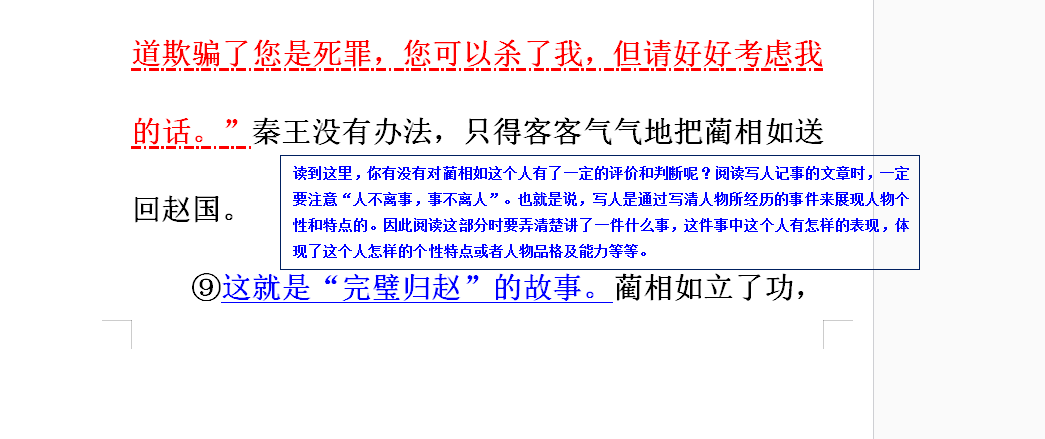 道欺骗了您是死罪，您可以杀了我，但请好好考虑我的话。”秦王没有办法，只得客客气气地把蔺相如送回赵国。

读到这里，你有没有对蔺相如这个人有了一定的评价和判断呢？阅读写人记事的文章时，一定要注意“人不离事，事不离人”。也就是说，写人是通过写清人物所经历的事件来展现人物个性和特点的。因此阅读这部分时要弄清楚讲了一件什么事，这件事中这个人有怎样的表现，体现了这个人怎样的个性特点或者人物品格及能力等等。

⑨这就是“完璧归赵”的故事。蔺相如立了功，